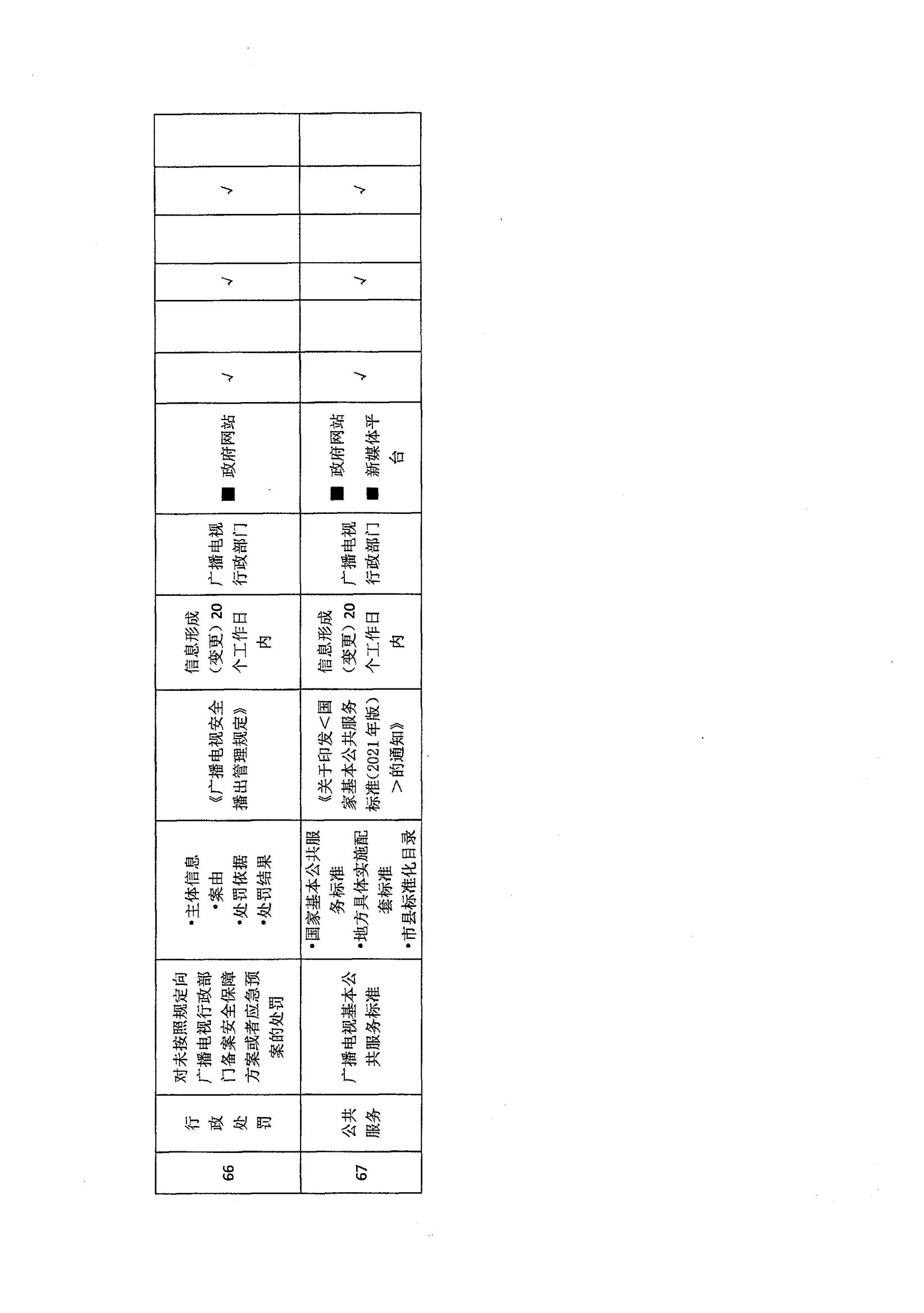 | 66 | 行政处罚 | 对未按照规定向广播电视行政部门备案安全保障方案或者应急预案的处罚 | •主体信息 •案由 •处罚依据 •处罚结果 | 《广播电视安全播出管理规定》 | 信息形成（变更）20个工作日内 | 广播电视行政部门 | ■ 政府网站 | √ |  | √ |  | √ |  |
|---|---|---|---|---|---|---|---|---|---|---|---|---|---|
| 67 | 公共服务 | 广播电视基本公共服务标准 | •国家基本公共服务标准 •地方具体实施配套标准 •市县标准化目录 | 《关于印发＜国家基本公共服务标准（2021年版）＞的通知》 | 信息形成（变更）20个工作日内 | 广播电视行政部门 | ■ 政府网站 ■ 新媒体平台 | √ |  | √ |  | √ |  |